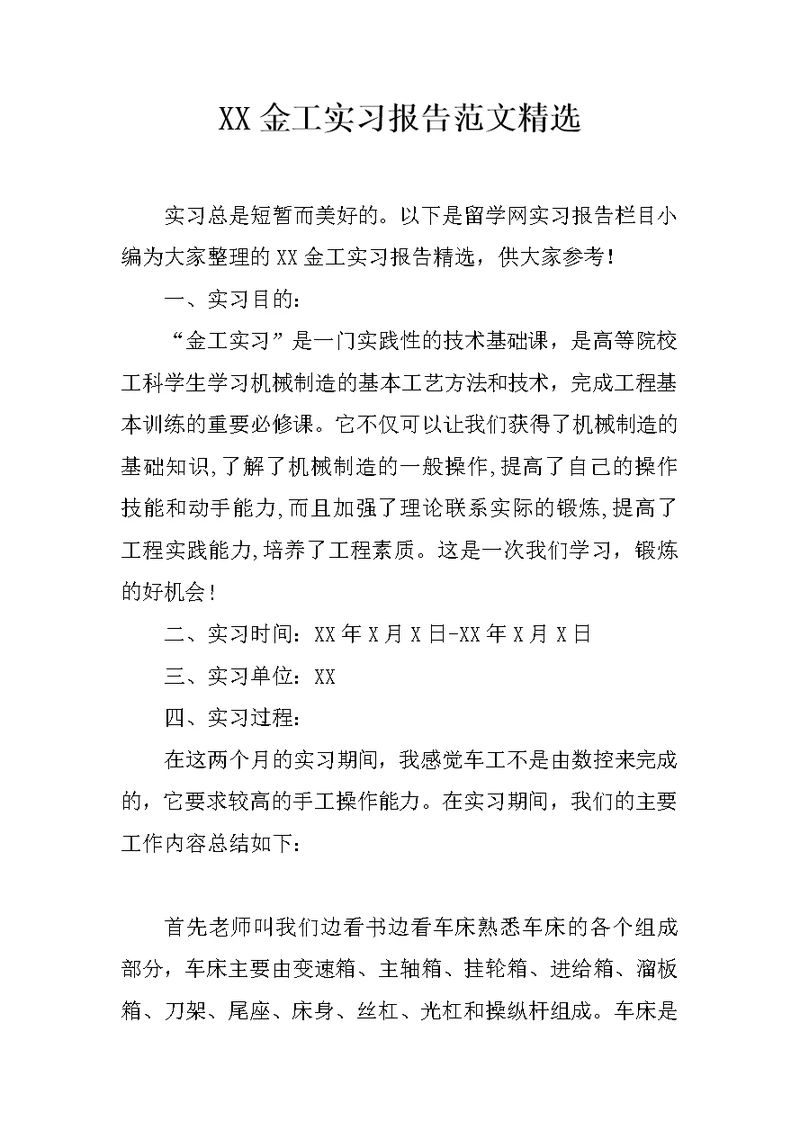 XX 金工实习报告范文精选

实习总是短暂而美好的。以下是留学网实习报告栏目小编为大家整理的 XX 金工实习报告精选，供大家参考！

一、实习目的：

“金工实习”是一门实践性的技术基础课，是高等院校工科学生学习机械制造的基本工艺方法和技术，完成工程基本训练的重要必修课。它不仅可以让我们获得了机械制造的基础知识,了解了机械制造的一般操作,提高了自己的操作技能和动手能力,而且加强了理论联系实际的锻炼,提高了工程实践能力,培养了工程素质。这是一次我们学习，锻炼的好机会！

二、实习时间：XX 年 X 月 X 日-XX 年 X 月 X 日

三、实习单位：XX

四、实习过程：

在这两个月的实习期间，我感觉车工不是由数控来完成的，它要求较高的手工操作能力。在实习期间，我们的主要工作内容总结如下：

首先老师叫我们边看书边看车床熟悉车床的各个组成部分，车床主要由变速箱、主轴箱、挂轮箱、进给箱、溜板箱、刀架、尾座、床身、丝杠、光杠和操纵杆组成。车床是